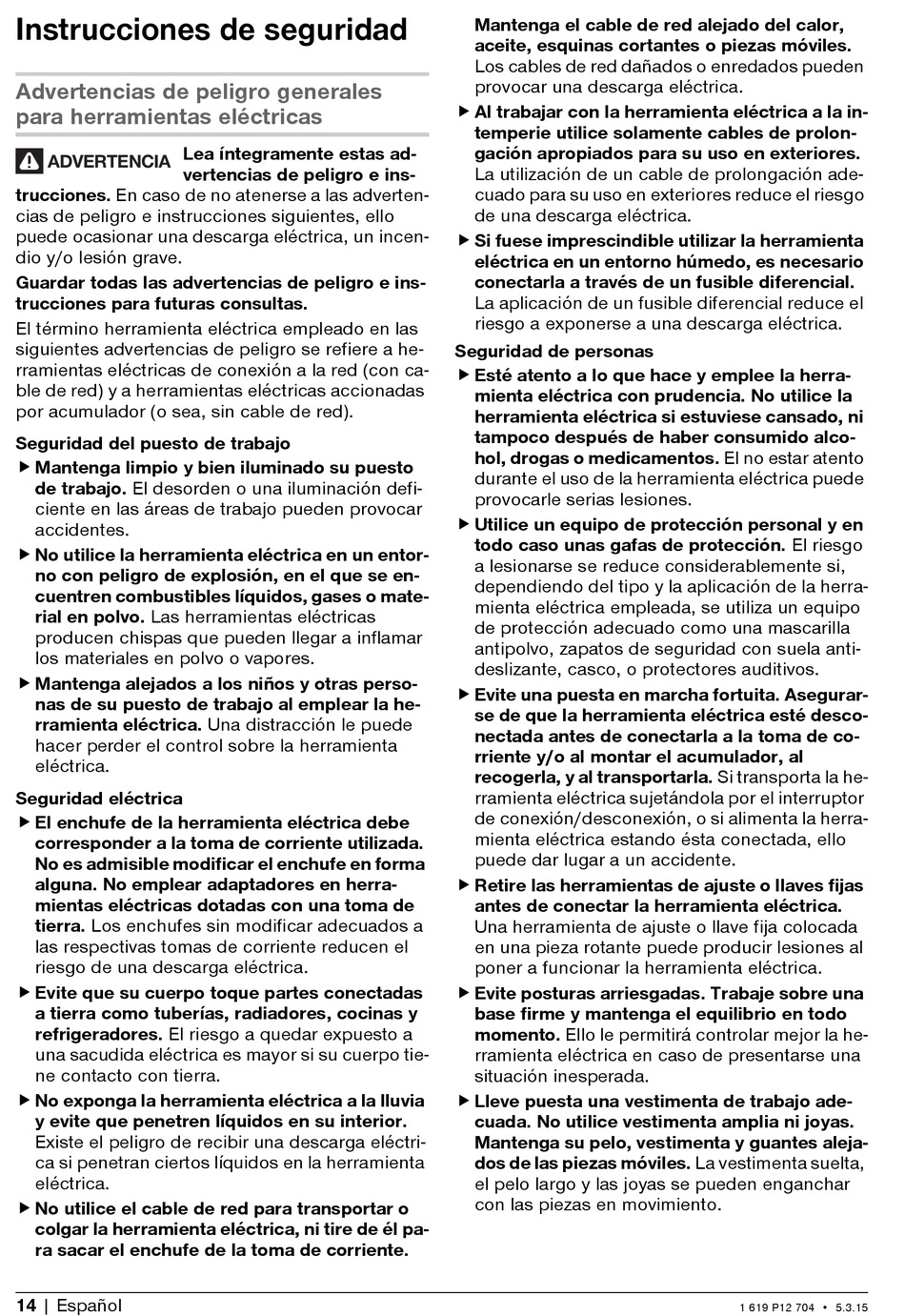 Instrucciones de seguridad

Advertencias de peligro generales para herramientas eléctricas

ADVERTENCIA Lea íntegramente estas advertencias de peligro e instrucciones. En caso de no atenerse a las advertencias de peligro e instrucciones siguientes, ello puede ocasionar una descarga eléctrica, un incendio y/o lesión grave.

Guardar todas las advertencias de peligro e instrucciones para futuras consultas.

El término herramienta eléctrica empleado en las siguientes advertencias de peligro se refiere a herramientas eléctricas de conexión a la red (con cable de red) y a herramientas eléctricas accionadas por acumulador (o sea, sin cable de red).

Seguridad del puesto de trabajo

▶ Mantenga limpio y bien iluminado su puesto de trabajo. El desorden o una iluminación deficiente en las áreas de trabajo pueden provocar accidentes.

▶ No utilice la herramienta eléctrica en un entorno con peligro de explosión, en el que se encuentren combustibles líquidos, gases o material en polvo. Las herramientas eléctricas producen chispas que pueden llegar a inflamar los materiales en polvo o vapores.

▶ Mantenga alejados a los niños y otras personas de su puesto de trabajo al emplear la herramienta eléctrica. Una distracción le puede hacer perder el control sobre la herramienta eléctrica.

Seguridad eléctrica

▶ El enchufe de la herramienta eléctrica debe corresponder a la toma de corriente utilizada. No es admisible modificar el enchufe en forma alguna. No emplear adaptadores en herramientas eléctricas dotadas con una toma de tierra. Los enchufes sin modificar adecuados a las respectivas tomas de corriente reducen el riesgo de una descarga eléctrica.

▶ Evite que su cuerpo toque partes conectadas a tierra como tuberías, radiadores, cocinas y refrigeradores. El riesgo a quedar expuesto a una sacudida eléctrica es mayor si su cuerpo tiene contacto con tierra.

▶ No exponga la herramienta eléctrica a la lluvia y evite que penetren líquidos en su interior. Existe el peligro de recibir una descarga eléctrica si penetran ciertos líquidos en la herramienta eléctrica.

▶ No utilice el cable de red para transportar o colgar la herramienta eléctrica, ni tire de él para sacar el enchufe de la toma de corriente. Mantenga el cable de red alejado del calor, aceite, esquinas cortantes o piezas móviles. Los cables de red dañados o enredados pueden provocar una descarga eléctrica.

▶ Al trabajar con la herramienta eléctrica a la intemperie utilice solamente cables de prolongación apropiados para su uso en exteriores. La utilización de un cable de prolongación adecuado para su uso en exteriores reduce el riesgo de una descarga eléctrica.

▶ Si fuese imprescindible utilizar la herramienta eléctrica en un entorno húmedo, es necesario conectarla a través de un fusible diferencial. La aplicación de un fusible diferencial reduce el riesgo a exponerse a una descarga eléctrica.

Seguridad de personas

▶ Esté atento a lo que hace y emplee la herramienta eléctrica con prudencia. No utilice la herramienta eléctrica si estuviese cansado, ni tampoco después de haber consumido alcohol, drogas o medicamentos. El no estar atento durante el uso de la herramienta eléctrica puede provocarle serias lesiones.

▶ Utilice un equipo de protección personal y en todo caso unas gafas de protección. El riesgo a lesionarse se reduce considerablemente si, dependiendo del tipo y la aplicación de la herramienta eléctrica empleada, se utiliza un equipo de protección adecuado como una mascarilla antipolvo, zapatos de seguridad con suela antideslizante, casco, o protectores auditivos.

▶ Evite una puesta en marcha fortuita. Asegurarse de que la herramienta eléctrica esté desconectada antes de conectarla a la toma de corriente y/o al montar el acumulador, al recogerla, y al transportarla. Si transporta la herramienta eléctrica sujetándola por el interruptor de conexión/desconexión, o si alimenta la herramienta eléctrica estando ésta conectada, ello puede dar lugar a un accidente.

▶ Retire las herramientas de ajuste o llaves fijas antes de conectar la herramienta eléctrica. Una herramienta de ajuste o llave fija colocada en una pieza rotante puede producir lesiones al poner a funcionar la herramienta eléctrica.

▶ Evite posturas arriesgadas. Trabaje sobre una base firme y mantenga el equilibrio en todo momento. Ello le permitirá controlar mejor la herramienta eléctrica en caso de presentarse una situación inesperada.

▶ Lleve puesta una vestimenta de trabajo adecuada. No utilice vestimenta amplia ni joyas. Mantenga su pelo, vestimenta y guantes alejados de las piezas móviles. La vestimenta suelta, el pelo largo y las joyas se pueden enganchar con las piezas en movimiento.

14 | Español

1 619 P12 704 • 5.3.15